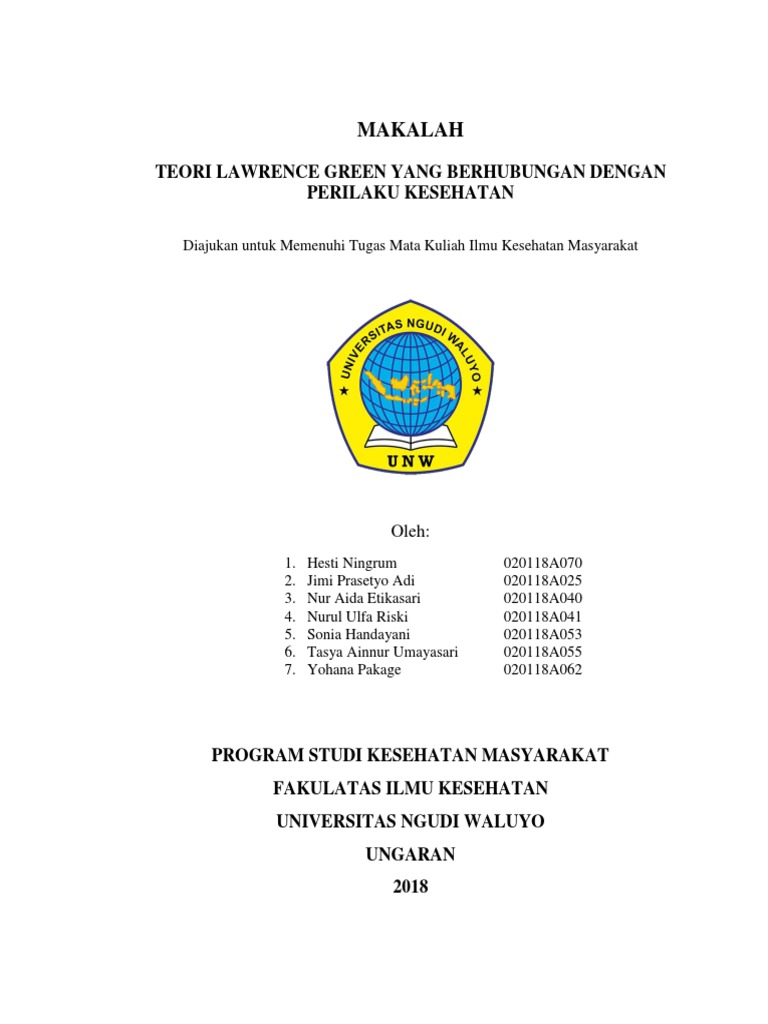 MAKALAH

TEORI LAWRENCE GREEN YANG BERHUBUNGAN DENGAN PERILAKU KESEHATAN

Diajukan untuk Memenuhi Tugas Mata Kuliah Ilmu Kesehatan Masyarakat

UNIVERSITAS NGUDI WALUYO

UNW

Oleh:

1. Hesti Ningrum 020118A070
2. Jimi Prasetyo Adi 020118A025
3. Nur Aida Etikasari 020118A040
4. Nurul Ulfa Riski 020118A041
5. Sonia Handayani 020118A053
6. Tasya Ainnur Umayasari 020118A055
7. Yohana Pakage 020118A062

PROGRAM STUDI KESEHATAN MASYARAKAT

FAKULATAS ILMU KESEHATAN

UNIVERSITAS NGUDI WALUYO

UNGARAN

2018